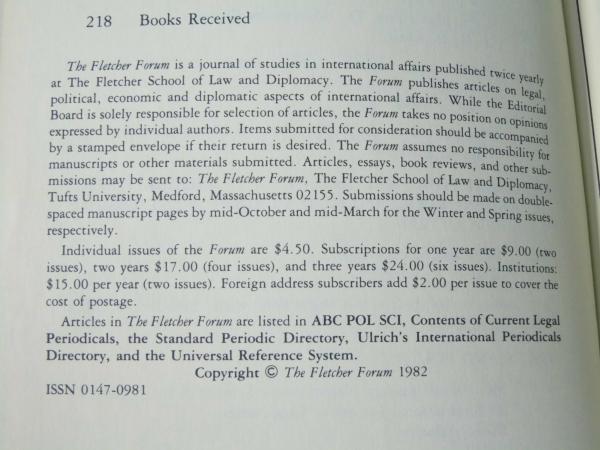 218 Books Received

The Fletcher Forum is a journal of studies in international affairs published twice yearly at The Fletcher School of Law and Diplomacy. The Forum publishes articles on legal, political, economic and diplomatic aspects of international affairs. While the Editorial Board is solely responsible for selection of articles, the Forum takes no position on opinions expressed by individual authors. Items submitted for consideration should be accompanied by a stamped envelope if their return is desired. The Forum assumes no responsibility for manuscripts or other materials submitted. Articles, essays, book reviews, and other submissions may be sent to: The Fletcher Forum, The Fletcher School of Law and Diplomacy, Tufts University, Medford, Massachusetts 02155. Submissions should be made on double-spaced manuscript pages by mid-October and mid-March for the Winter and Spring issues, respectively.

Individual issues of the Forum are \$4.50. Subscriptions for one year are \$9.00 (two issues), two years \$17.00 (four issues), and three years \$24.00 (six issues). Institutions: \$15.00 per year (two issues). Foreign address subscribers add \$2.00 per issue to cover the cost of postage.

Articles in The Fletcher Forum are listed in ABC POL SCI, Contents of Current Legal Periodicals, the Standard Periodic Directory, Ulrich's International Periodicals Directory, and the Universal Reference System.

Copyright © The Fletcher Forum 1982

ISSN 0147-0981